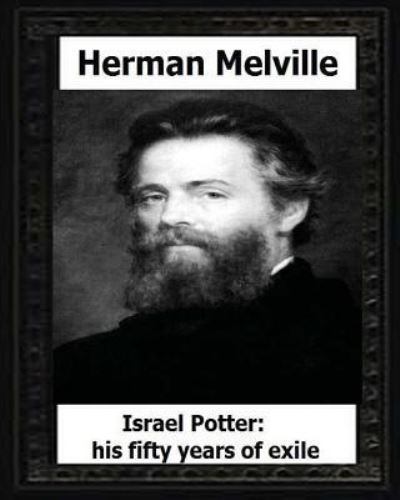 Herman Melville

Israel Potter:
his fifty years of exile